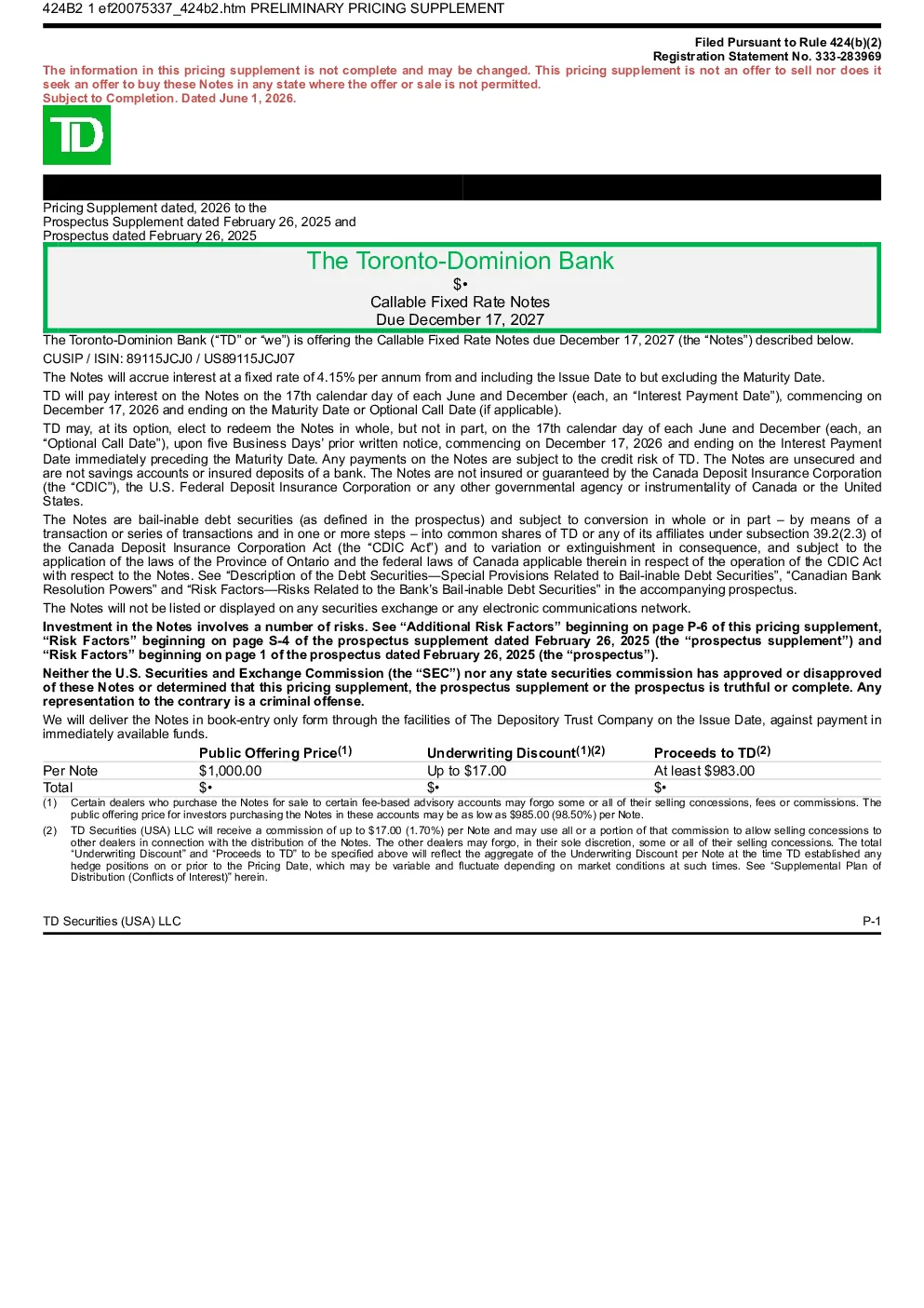 424B2 1 ef20075337_424b2.htm PRELIMINARY PRICING SUPPLEMENT

Filed Pursuant to Rule 424(b)(2)
Registration Statement No. 333-283969

The information in this pricing supplement is not complete and may be changed. This pricing supplement is not an offer to sell nor does it seek an offer to buy these Notes in any state where the offer or sale is not permitted.
Subject to Completion. Dated June 1, 2026.

TD

Pricing Supplement dated, 2026 to the
Prospectus Supplement dated February 26, 2025 and
Prospectus dated February 26, 2025

The Toronto-Dominion Bank
$•
Callable Fixed Rate Notes
Due December 17, 2027

The Toronto-Dominion Bank ("TD" or "we") is offering the Callable Fixed Rate Notes due December 17, 2027 (the "Notes") described below.

CUSIP / ISIN: 89115JCJ0 / US89115JCJ07

The Notes will accrue interest at a fixed rate of 4.15% per annum from and including the Issue Date to but excluding the Maturity Date.

TD will pay interest on the Notes on the 17th calendar day of each June and December (each, an "Interest Payment Date"), commencing on December 17, 2026 and ending on the Maturity Date or Optional Call Date (if applicable).

TD may, at its option, elect to redeem the Notes in whole, but not in part, on the 17th calendar day of each June and December (each, an "Optional Call Date"), upon five Business Days' prior written notice, commencing on December 17, 2026 and ending on the Interest Payment Date immediately preceding the Maturity Date. Any payments on the Notes are subject to the credit risk of TD. The Notes are unsecured and are not savings accounts or insured deposits of a bank. The Notes are not insured or guaranteed by the Canada Deposit Insurance Corporation (the "CDIC"), the U.S. Federal Deposit Insurance Corporation or any other governmental agency or instrumentality of Canada or the United States.

The Notes are bail-inable debt securities (as defined in the prospectus) and subject to conversion in whole or in part – by means of a transaction or series of transactions and in one or more steps – into common shares of TD or any of its affiliates under subsection 39.2(2.3) of the Canada Deposit Insurance Corporation Act (the "CDIC Act") and to variation or extinguishment in consequence, and subject to the application of the laws of the Province of Ontario and the federal laws of Canada applicable therein in respect of the operation of the CDIC Act with respect to the Notes. See "Description of the Debt Securities—Special Provisions Related to Bail-inable Debt Securities", "Canadian Bank Resolution Powers" and "Risk Factors—Risks Related to the Bank's Bail-inable Debt Securities" in the accompanying prospectus.

The Notes will not be listed or displayed on any securities exchange or any electronic communications network.

Investment in the Notes involves a number of risks. See "Additional Risk Factors" beginning on page P-6 of this pricing supplement, "Risk Factors" beginning on page S-4 of the prospectus supplement dated February 26, 2025 (the "prospectus supplement") and "Risk Factors" beginning on page 1 of the prospectus dated February 26, 2025 (the "prospectus").

Neither the U.S. Securities and Exchange Commission (the "SEC") nor any state securities commission has approved or disapproved of these Notes or determined that this pricing supplement, the prospectus supplement or the prospectus is truthful or complete. Any representation to the contrary is a criminal offense.

We will deliver the Notes in book-entry only form through the facilities of The Depository Trust Company on the Issue Date, against payment in immediately available funds.

| | Public Offering Price$^{(1)}$ | Underwriting Discount$^{(1)(2)}$ | Proceeds to TD$^{(2)}$ |
|---|---|---|---|
| Per Note | $1,000.00 | Up to $17.00 | At least $983.00 |
| Total | $• | $• | $• |

(1) Certain dealers who purchase the Notes for sale to certain fee-based advisory accounts may forgo some or all of their selling concessions, fees or commissions. The public offering price for investors purchasing the Notes in these accounts may be as low as $985.00 (98.50%) per Note.

(2) TD Securities (USA) LLC will receive a commission of up to $17.00 (1.70%) per Note and may use all or a portion of that commission to allow selling concessions to other dealers in connection with the distribution of the Notes. The other dealers may forgo, in their sole discretion, some or all of their selling concessions. The total "Underwriting Discount" and "Proceeds to TD" to be specified above will reflect the aggregate of the Underwriting Discount per Note at the time TD established any hedge positions on or prior to the Pricing Date, which may be variable and fluctuate depending on market conditions at such times. See "Supplemental Plan of Distribution (Conflicts of Interest)" herein.

TD Securities (USA) LLC
P-1